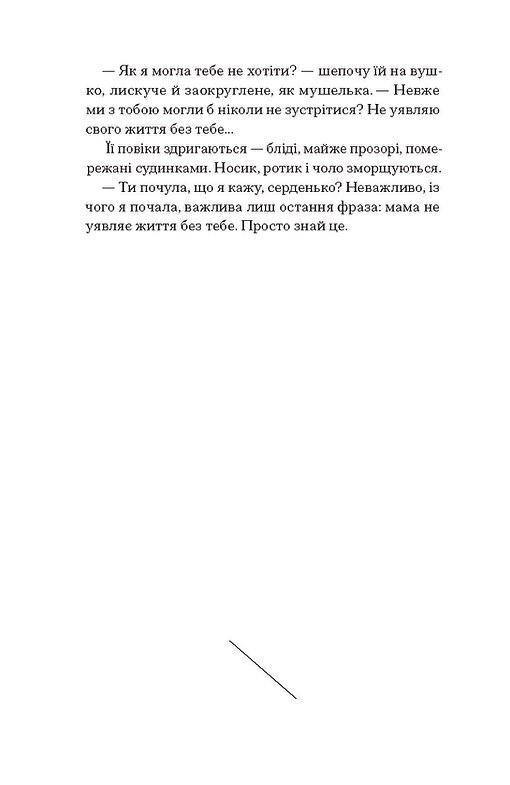 — Як я могла тебе не хотіти? — шепочу їй на вушко, лискуче й заокруглене, як мушелька. — Невже ми з тобою могли б ніколи не зустрітися? Не уявляю свого життя без тебе...

Її повіки здригаються — бліді, майже прозорі, помережані судинками. Носик, ротик і чоло зморщуються.

— Ти почула, що я кажу, серденько? Неважливо, із чого я почала, важлива лиш остання фраза: мама не уявляє життя без тебе. Просто знай це.